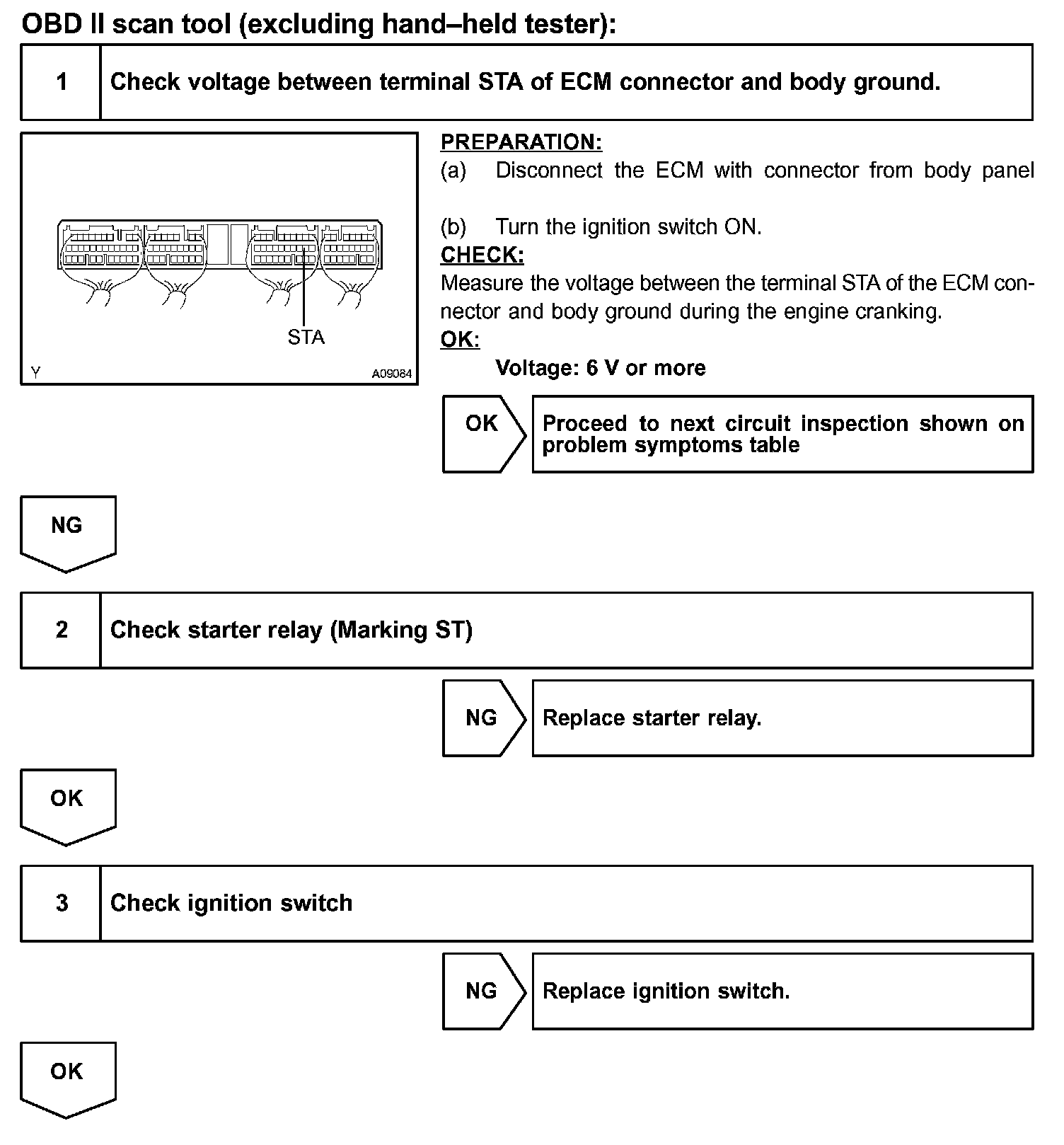 OBD II scan tool (excluding hand–held tester):

1 Check voltage between terminal STA of ECM connector and body ground.

STA

Y A09084

PREPARATION:
(a) Disconnect the ECM with connector from body panel

(b) Turn the ignition switch ON.
CHECK:
Measure the voltage between the terminal STA of the ECM connector and body ground during the engine cranking.
OK:
Voltage: 6 V or more

OK Proceed to next circuit inspection shown on problem symptoms table

NG

2 Check starter relay (Marking ST)

NG Replace starter relay.

OK

3 Check ignition switch

NG Replace ignition switch.

OK